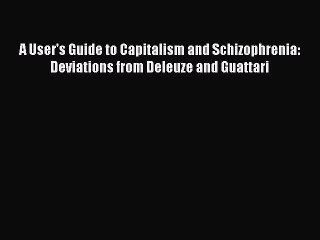 A User's Guide to Capitalism and Schizophrenia: Deviations from Deleuze and Guattari